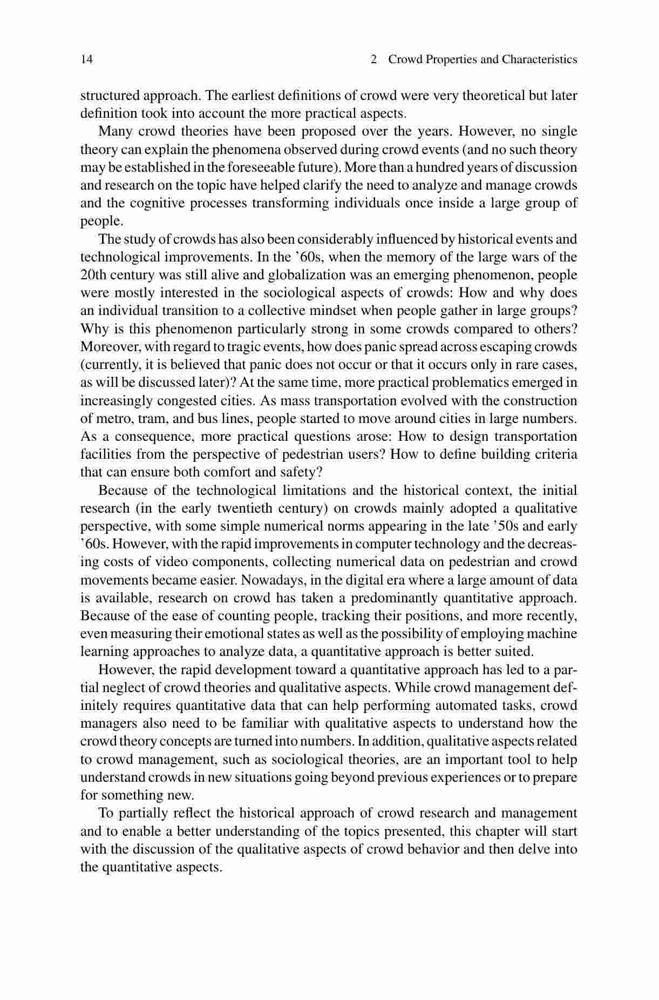 14 2 Crowd Properties and Characteristics

structured approach. The earliest definitions of crowd were very theoretical but later definition took into account the more practical aspects.

Many crowd theories have been proposed over the years. However, no single theory can explain the phenomena observed during crowd events (and no such theory may be established in the foreseeable future). More than a hundred years of discussion and research on the topic have helped clarify the need to analyze and manage crowds and the cognitive processes transforming individuals once inside a large group of people.

The study of crowds has also been considerably influenced by historical events and technological improvements. In the '60s, when the memory of the large wars of the 20th century was still alive and globalization was an emerging phenomenon, people were mostly interested in the sociological aspects of crowds: How and why does an individual transition to a collective mindset when people gather in large groups? Why is this phenomenon particularly strong in some crowds compared to others? Moreover, with regard to tragic events, how does panic spread across escaping crowds (currently, it is believed that panic does not occur or that it occurs only in rare cases, as will be discussed later)? At the same time, more practical problematics emerged in increasingly congested cities. As mass transportation evolved with the construction of metro, tram, and bus lines, people started to move around cities in large numbers. As a consequence, more practical questions arose: How to design transportation facilities from the perspective of pedestrian users? How to define building criteria that can ensure both comfort and safety?

Because of the technological limitations and the historical context, the initial research (in the early twentieth century) on crowds mainly adopted a qualitative perspective, with some simple numerical norms appearing in the late '50s and early '60s. However, with the rapid improvements in computer technology and the decreasing costs of video components, collecting numerical data on pedestrian and crowd movements became easier. Nowadays, in the digital era where a large amount of data is available, research on crowd has taken a predominantly quantitative approach. Because of the ease of counting people, tracking their positions, and more recently, even measuring their emotional states as well as the possibility of employing machine learning approaches to analyze data, a quantitative approach is better suited.

However, the rapid development toward a quantitative approach has led to a partial neglect of crowd theories and qualitative aspects. While crowd management definitely requires quantitative data that can help performing automated tasks, crowd managers also need to be familiar with qualitative aspects to understand how the crowd theory concepts are turned into numbers. In addition, qualitative aspects related to crowd management, such as sociological theories, are an important tool to help understand crowds in new situations going beyond previous experiences or to prepare for something new.

To partially reflect the historical approach of crowd research and management and to enable a better understanding of the topics presented, this chapter will start with the discussion of the qualitative aspects of crowd behavior and then delve into the quantitative aspects.